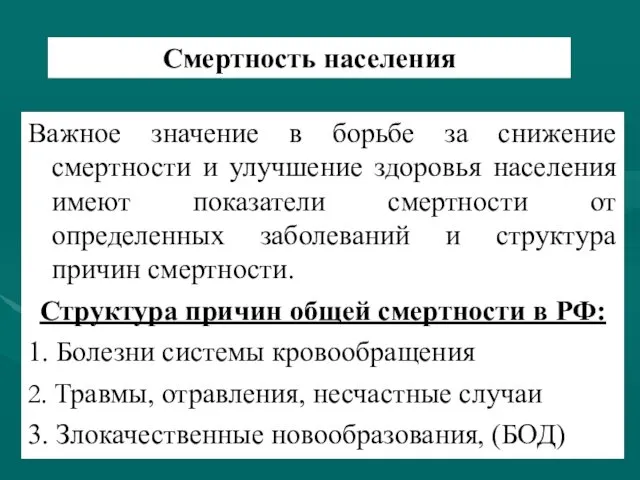 Смертность населения

Важное значение в борьбе за снижение смертности и улучшение здоровья населения имеют показатели смертности от определенных заболеваний и структура причин смертности.

Структура причин общей смертности в РФ:

1. Болезни системы кровообращения

2. Травмы, отравления, несчастные случаи

3. Злокачественные новообразования, (БОД)